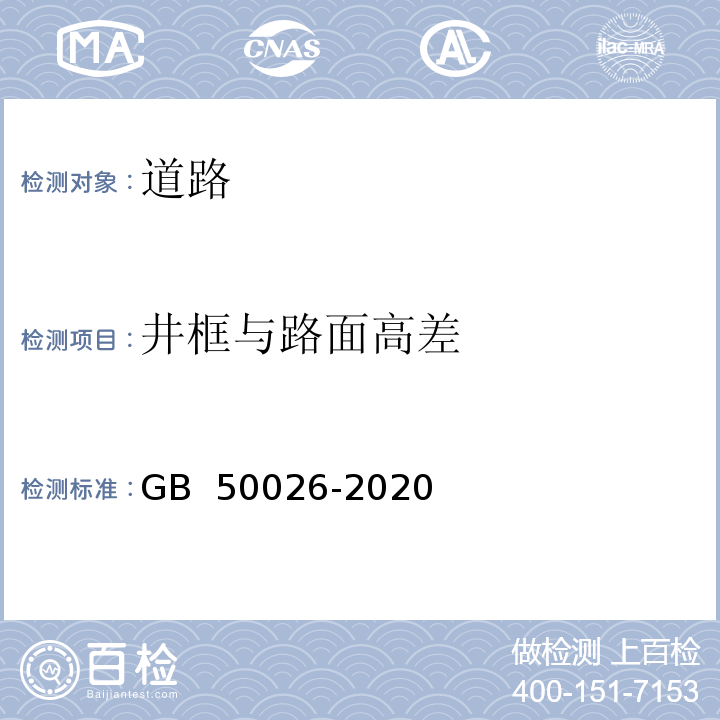 MA CNAS AL ilac-MRA

检测对象：道路

检测项目：井框与路面高差

检测标准：GB 50026-2020

百检
Baijiantest.com

做检测 上百检
400-151-7153